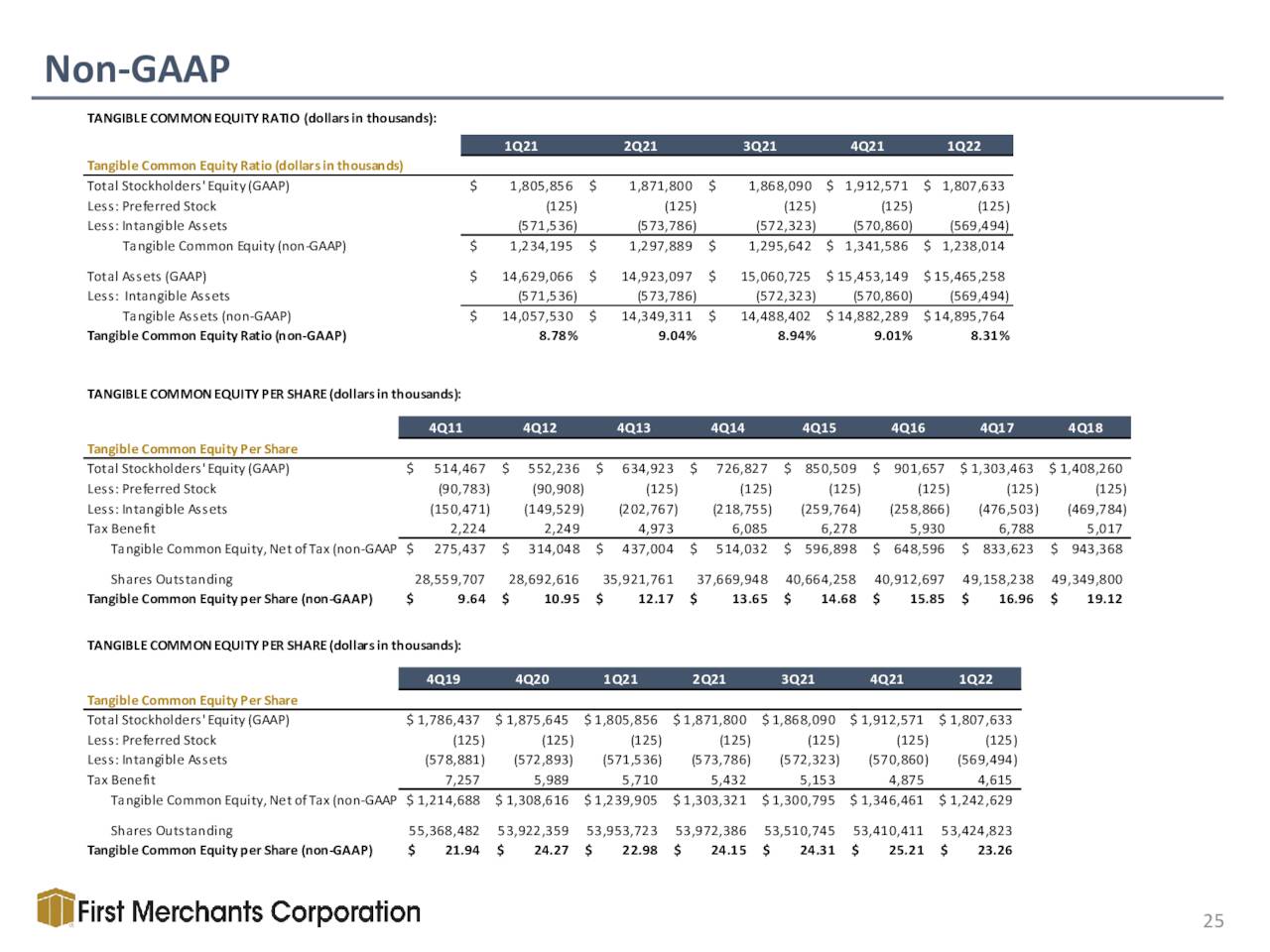 Non-GAAP

TANGIBLE COMMON EQUITY RATIO (dollars in thousands):

| | 1Q21 | 2Q21 | 3Q21 | 4Q21 | 1Q22 |
|---|---|---|---|---|---|
| Tangible Common Equity Ratio (dollars in thousands) | | | | | |
| Total Stockholders' Equity (GAAP) | $ 1,805,856 | $ 1,871,800 | $ 1,868,090 | $ 1,912,571 | $ 1,807,633 |
| Less: Preferred Stock | (125) | (125) | (125) | (125) | (125) |
| Less: Intangible Assets | (571,536) | (573,786) | (572,323) | (570,860) | (569,494) |
| Tangible Common Equity (non-GAAP) | $ 1,234,195 | $ 1,297,889 | $ 1,295,642 | $ 1,341,586 | $ 1,238,014 |
| Total Assets (GAAP) | $ 14,629,066 | $ 14,923,097 | $ 15,060,725 | $ 15,453,149 | $ 15,465,258 |
| Less: Intangible Assets | (571,536) | (573,786) | (572,323) | (570,860) | (569,494) |
| Tangible Assets (non-GAAP) | $ 14,057,530 | $ 14,349,311 | $ 14,488,402 | $ 14,882,289 | $ 14,895,764 |
| Tangible Common Equity Ratio (non-GAAP) | 8.78% | 9.04% | 8.94% | 9.01% | 8.31% |

TANGIBLE COMMON EQUITY PER SHARE (dollars in thousands):

| | 4Q11 | 4Q12 | 4Q13 | 4Q14 | 4Q15 | 4Q16 | 4Q17 | 4Q18 |
|---|---|---|---|---|---|---|---|---|
| Tangible Common Equity Per Share | | | | | | | | |
| Total Stockholders' Equity (GAAP) | $ 514,467 | $ 552,236 | $ 634,923 | $ 726,827 | $ 850,509 | $ 901,657 | $ 1,303,463 | $ 1,408,260 |
| Less: Preferred Stock | (90,783) | (90,908) | (125) | (125) | (125) | (125) | (125) | (125) |
| Less: Intangible Assets | (150,471) | (149,529) | (202,767) | (218,755) | (259,764) | (258,866) | (476,503) | (469,784) |
| Tax Benefit | 2,224 | 2,249 | 4,973 | 6,085 | 6,278 | 5,930 | 6,788 | 5,017 |
| Tangible Common Equity, Net of Tax (non-GAAP | $ 275,437 | $ 314,048 | $ 437,004 | $ 514,032 | $ 596,898 | $ 648,596 | $ 833,623 | $ 943,368 |
| Shares Outstanding | 28,559,707 | 28,692,616 | 35,921,761 | 37,669,948 | 40,664,258 | 40,912,697 | 49,158,238 | 49,349,800 |
| Tangible Common Equity per Share (non-GAAP) | $ 9.64 | $ 10.95 | $ 12.17 | $ 13.65 | $ 14.68 | $ 15.85 | $ 16.96 | $ 19.12 |

TANGIBLE COMMON EQUITY PER SHARE (dollars in thousands):

| | 4Q19 | 4Q20 | 1Q21 | 2Q21 | 3Q21 | 4Q21 | 1Q22 |
|---|---|---|---|---|---|---|---|
| Tangible Common Equity Per Share | | | | | | | |
| Total Stockholders' Equity (GAAP) | $ 1,786,437 | $ 1,875,645 | $ 1,805,856 | $ 1,871,800 | $ 1,868,090 | $ 1,912,571 | $ 1,807,633 |
| Less: Preferred Stock | (125) | (125) | (125) | (125) | (125) | (125) | (125) |
| Less: Intangible Assets | (578,881) | (572,893) | (571,536) | (573,786) | (572,323) | (570,860) | (569,494) |
| Tax Benefit | 7,257 | 5,989 | 5,710 | 5,432 | 5,153 | 4,875 | 4,615 |
| Tangible Common Equity, Net of Tax (non-GAAP | $ 1,214,688 | $ 1,308,616 | $ 1,239,905 | $ 1,303,321 | $ 1,300,795 | $ 1,346,461 | $ 1,242,629 |
| Shares Outstanding | 55,368,482 | 53,922,359 | 53,953,723 | 53,972,386 | 53,510,745 | 53,410,411 | 53,424,823 |
| Tangible Common Equity per Share (non-GAAP) | $ 21.94 | $ 24.27 | $ 22.98 | $ 24.15 | $ 24.31 | $ 25.21 | $ 23.26 |

First Merchants Corporation

25